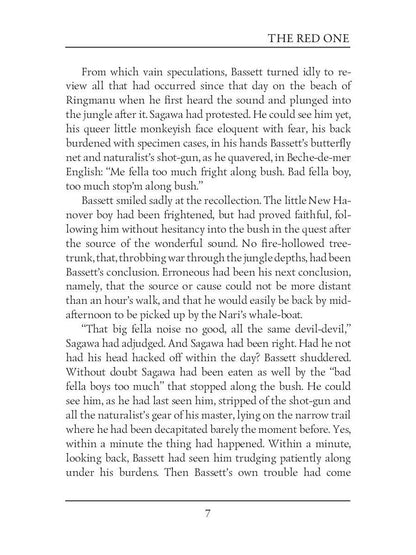 THE RED ONE

From which vain speculations, Bassett turned idly to review all that had occurred since that day on the beach of Ringmanu when he first heard the sound and plunged into the jungle after it. Sagawa had protested. He could see him yet, his queer little monkeyish face eloquent with fear, his back burdened with specimen cases, in his hands Bassett's butterfly net and naturalist's shot-gun, as he quavered, in Beche-de-mer English: "Me fella too much fright along bush. Bad fella boy, too much stop'm along bush."

Bassett smiled sadly at the recollection. The little New Hanover boy had been frightened, but had proved faithful, following him without hesitancy into the bush in the quest after the source of the wonderful sound. No fire-hollowed tree-trunk, that, throbbing war through the jungle depths, had been Bassett's conclusion. Erroneous had been his next conclusion, namely, that the source or cause could not be more distant than an hour's walk, and that he would easily be back by mid-afternoon to be picked up by the Nari's whale-boat.

"That big fella noise no good, all the same devil-devil," Sagawa had adjudged. And Sagawa had been right. Had he not had his head hacked off within the day? Bassett shuddered. Without doubt Sagawa had been eaten as well by the "bad fella boys too much" that stopped along the bush. He could see him, as he had last seen him, stripped of the shot-gun and all the naturalist's gear of his master, lying on the narrow trail where he had been decapitated barely the moment before. Yes, within a minute the thing had happened. Within a minute, looking back, Bassett had seen him trudging patiently along under his burdens. Then Bassett's own trouble had come

7